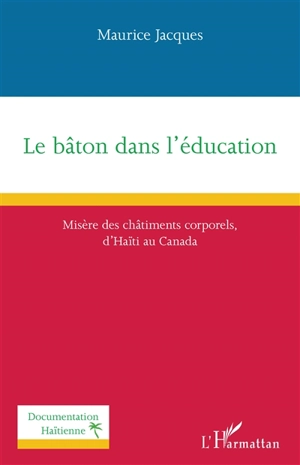 Maurice Jacques

Le bâton dans l'éducation

Misère des châtiments corporels, d'Haïti au Canada

Documentation Haïtienne

L'Harmattan